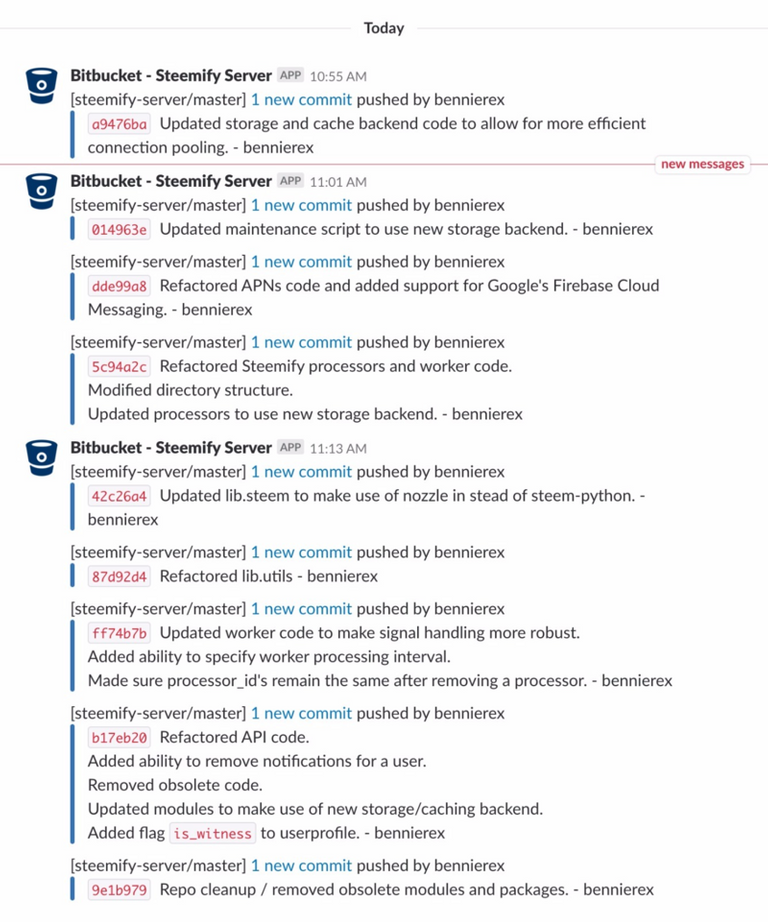 Today

Bitbucket - Steemify Server APP 10:55 AM
[steemify-server/master] 1 new commit pushed by bennierex
a9476ba Updated storage and cache backend code to allow for more efficient connection pooling. - bennierex

new messages

Bitbucket - Steemify Server APP 11:01 AM
[steemify-server/master] 1 new commit pushed by bennierex
014963e Updated maintenance script to use new storage backend. - bennierex

[steemify-server/master] 1 new commit pushed by bennierex
dde99a8 Refactored APNs code and added support for Google's Firebase Cloud Messaging. - bennierex

[steemify-server/master] 1 new commit pushed by bennierex
5c94a2c Refactored Steemify processors and worker code.
Modified directory structure.
Updated processors to use new storage backend. - bennierex

Bitbucket - Steemify Server APP 11:13 AM
[steemify-server/master] 1 new commit pushed by bennierex
42c26a4 Updated lib.steem to make use of nozzle in stead of steem-python. - bennierex

[steemify-server/master] 1 new commit pushed by bennierex
87d92d4 Refactored lib.utils - bennierex

[steemify-server/master] 1 new commit pushed by bennierex
ff74b7b Updated worker code to make signal handling more robust.
Added ability to specify worker processing interval.
Made sure processor_id's remain the same after removing a processor. - bennierex

[steemify-server/master] 1 new commit pushed by bennierex
b17eb20 Refactored API code.
Added ability to remove notifications for a user.
Removed obsolete code.
Updated modules to make use of new storage/caching backend.
Added flag is_witness to userprofile. - bennierex

[steemify-server/master] 1 new commit pushed by bennierex
9e1b979 Repo cleanup / removed obsolete modules and packages. - bennierex